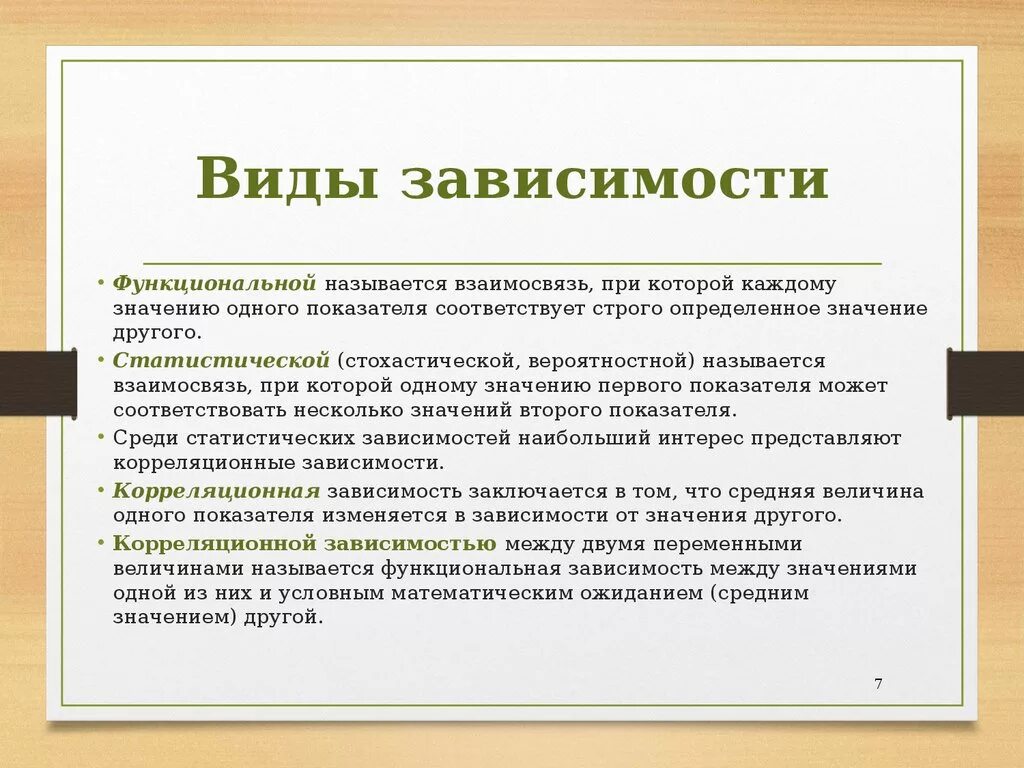 Виды зависимости

• Функциональной называется взаимосвязь, при которой каждому значению одного показателя соответствует строго определенное значение другого.
• Статистической (стохастической, вероятностной) называется взаимосвязь, при которой одному значению первого показателя может соответствовать несколько значений второго показателя.
• Среди статистических зависимостей наибольший интерес представляют корреляционные зависимости.
• Корреляционная зависимость заключается в том, что средняя величина одного показателя изменяется в зависимости от значения другого.
• Корреляционной зависимостью между двумя переменными величинами называется функциональная зависимость между значениями одной из них и условным математическим ожиданием (средним значением) другой.

7